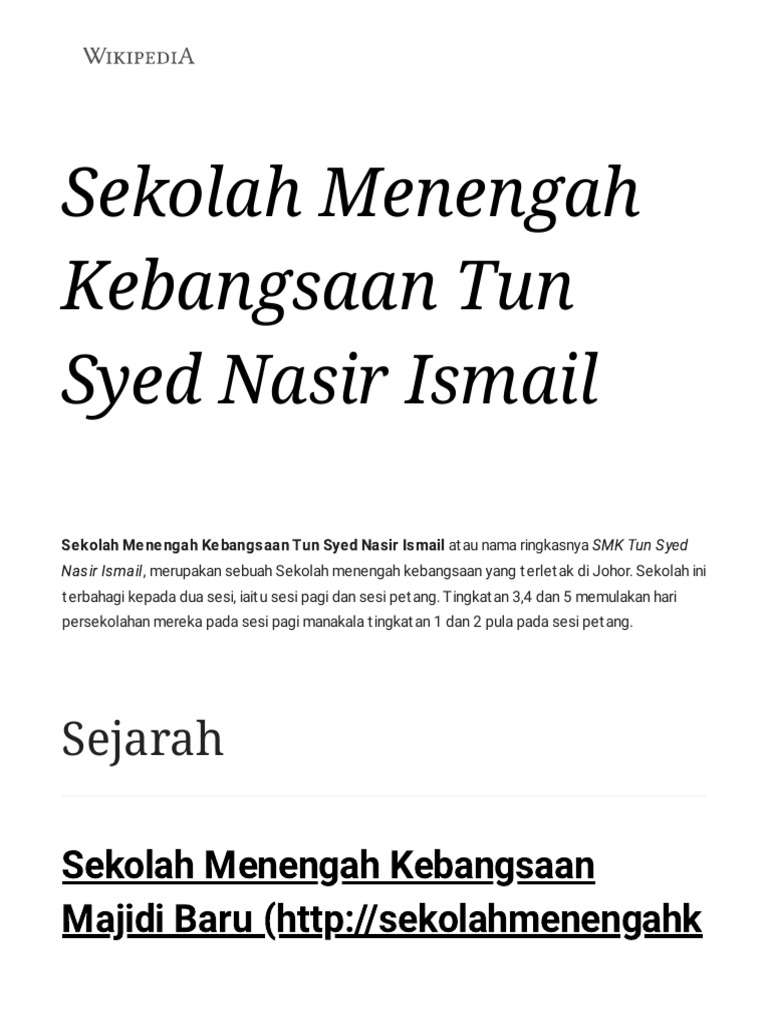 WIKIPEDIA

Sekolah Menengah Kebangsaan Tun Syed Nasir Ismail

Sekolah Menengah Kebangsaan Tun Syed Nasir Ismail atau nama ringkasnya SMK Tun Syed Nasir Ismail, merupakan sebuah Sekolah menengah kebangsaan yang terletak di Johor. Sekolah ini terbahagi kepada dua sesi, iaitu sesi pagi dan sesi petang. Tingkatan 3,4 dan 5 memulakan hari persekolahan mereka pada sesi pagi manakala tingkatan 1 dan 2 pula pada sesi petang.

Sejarah

Sekolah Menengah Kebangsaan Majidi Baru (http://sekolahmenengahk